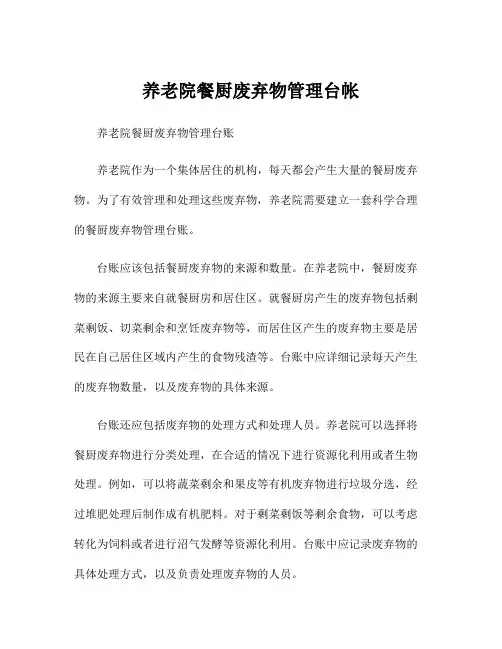 养老院餐厨废弃物管理台帐

养老院餐厨废弃物管理台账

养老院作为一个集体居住的机构，每天都会产生大量的餐厨废弃物。为了有效管理和处理这些废弃物，养老院需要建立一套科学合理的餐厨废弃物管理台账。

台账应该包括餐厨废弃物的来源和数量。在养老院中，餐厨废弃物的来源主要来自就餐厨房和居住区。就餐厨房产生的废弃物包括剩菜剩饭、切菜剩余和烹饪废弃物等，而居住区产生的废弃物主要是居民在自己居住区域内产生的食物残渣等。台账中应详细记录每天产生的废弃物数量，以及废弃物的具体来源。

台账还应包括废弃物的处理方式和处理人员。养老院可以选择将餐厨废弃物进行分类处理，在合适的情况下进行资源化利用或者生物处理。例如，可以将蔬菜剩余和果皮等有机废弃物进行垃圾分选，经过堆肥处理后制作成有机肥料。对于剩菜剩饭等剩余食物，可以考虑转化为饲料或者进行沼气发酵等资源化利用。台账中应记录废弃物的具体处理方式，以及负责处理废弃物的人员。